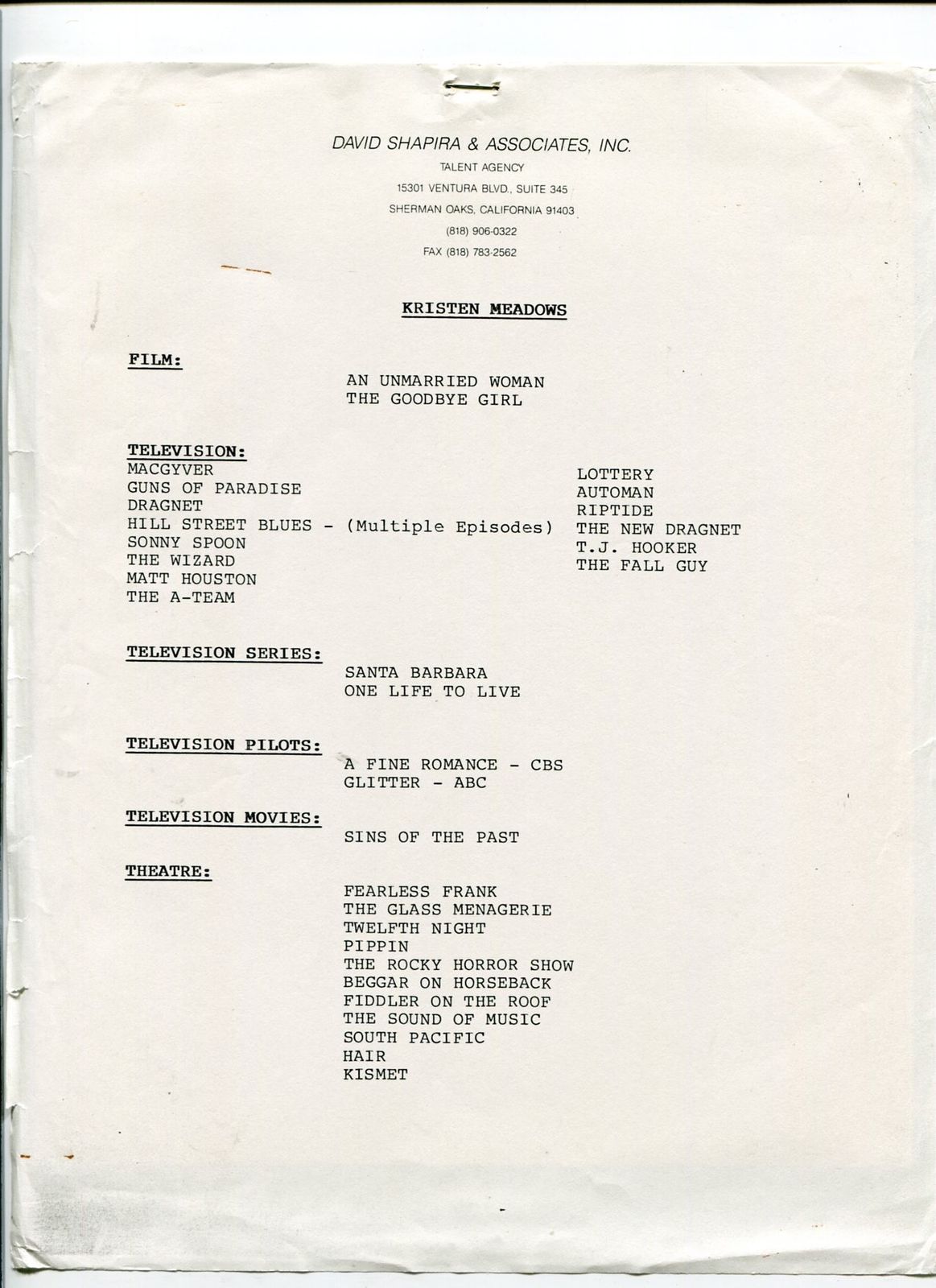 DAVID SHAPIRA & ASSOCIATES, INC.
TALENT AGENCY
15301 VENTURA BLVD., SUITE 345
SHERMAN OAKS, CALIFORNIA 91403
(818) 906-0322
FAX (818) 783-2562

KRISTEN MEADOWS

FILM:
AN UNMARRIED WOMAN
THE GOODBYE GIRL

TELEVISION:
MACGYVER
GUNS OF PARADISE
DRAGNET
HILL STREET BLUES - (Multiple Episodes)
SONNY SPOON
THE WIZARD
MATT HOUSTON
THE A-TEAM

LOTTERY
AUTOMAN
RIPTIDE
THE NEW DRAGNET
T.J. HOOKER
THE FALL GUY

TELEVISION SERIES:
SANTA BARBARA
ONE LIFE TO LIVE

TELEVISION PILOTS:
A FINE ROMANCE - CBS
GLITTER - ABC

TELEVISION MOVIES:
SINS OF THE PAST

THEATRE:
FEARLESS FRANK
THE GLASS MENAGERIE
TWELFTH NIGHT
PIPPIN
THE ROCKY HORROR SHOW
BEGGAR ON HORSEBACK
FIDDLER ON THE ROOF
THE SOUND OF MUSIC
SOUTH PACIFIC
HAIR
KISMET